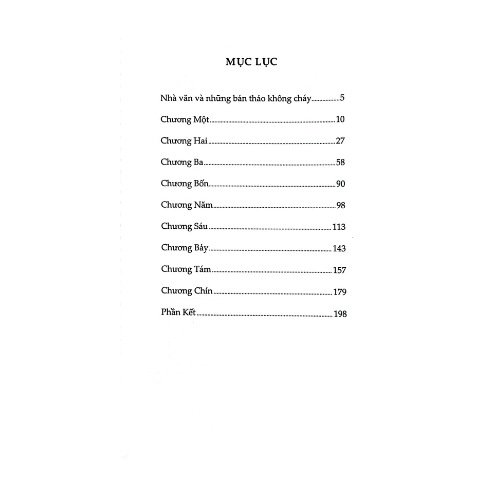 MỤC LỤC

Nhà văn và những bản thảo không cháy..........5

Chương Một..........10

Chương Hai..........27

Chương Ba..........58

Chương Bốn..........90

Chương Năm..........98

Chương Sáu..........113

Chương Bảy..........143

Chương Tám..........157

Chương Chín..........179

Phần Kết..........198